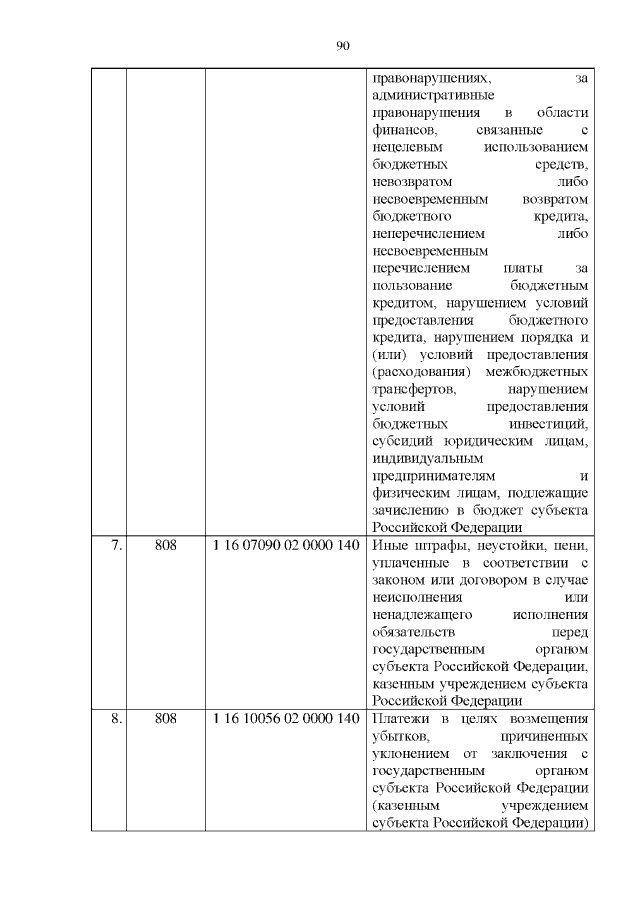 90

|  |  |  |  |
|---|---|---|---|
|  |  |  | правонарушениях, за административные правонарушения в области финансов, связанные с нецелевым использованием бюджетных средств, невозвратом либо несвоевременным возвратом бюджетного кредита, неперечислением либо несвоевременным перечислением платы за пользование бюджетным кредитом, нарушением условий предоставления бюджетного кредита, нарушением порядка и (или) условий предоставления (расходования) межбюджетных трансфертов, нарушением условий предоставления бюджетных инвестиций, субсидий юридическим лицам, индивидуальным предпринимателям и физическим лицам, подлежащие зачислению в бюджет субъекта Российской Федерации |
| 7. | 808 | 1 16 07090 02 0000 140 | Иные штрафы, неустойки, пени, уплаченные в соответствии с законом или договором в случае неисполнения или ненадлежащего исполнения обязательств перед государственным органом субъекта Российской Федерации, казенным учреждением субъекта Российской Федерации |
| 8. | 808 | 1 16 10056 02 0000 140 | Платежи в целях возмещения убытков, причиненных уклонением от заключения с государственным органом субъекта Российской Федерации (казенным учреждением субъекта Российской Федерации) |